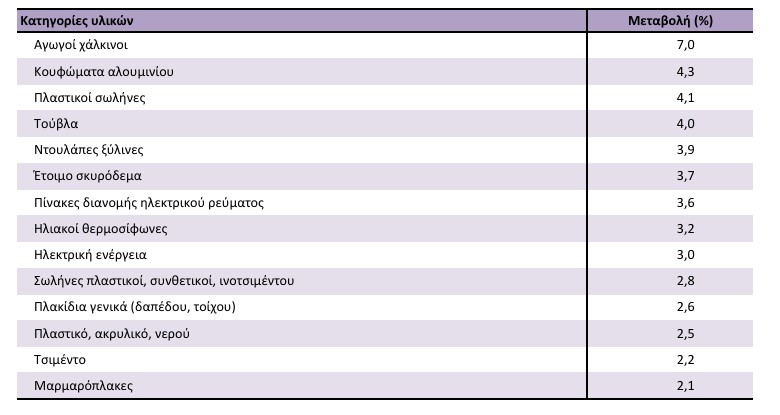 | Κατηγορίες υλικών | Μεταβολή (%) |
|---|---|
| Αγωγοί χάλκινοι | 7,0 |
| Κουφώματα αλουμινίου | 4,3 |
| Πλαστικοί σωλήνες | 4,1 |
| Τούβλα | 4,0 |
| Ντουλάπες ξύλινες | 3,9 |
| Έτοιμο σκυρόδεμα | 3,7 |
| Πίνακες διανομής ηλεκτρικού ρεύματος | 3,6 |
| Ηλιακοί θερμοσίφωνες | 3,2 |
| Ηλεκτρική ενέργεια | 3,0 |
| Σωλήνες πλαστικοί, συνθετικοί, ινοτσιμέντου | 2,8 |
| Πλακίδια γενικά (δαπέδου, τοίχου) | 2,6 |
| Πλαστικό, ακρυλικό, νερού | 2,5 |
| Τσιμέντο | 2,2 |
| Μαρμαρόπλακες | 2,1 |